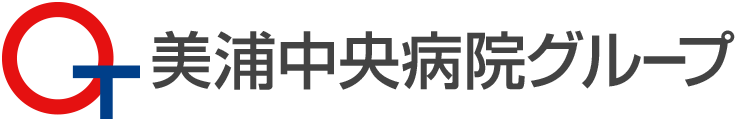 美浦中央病院グループ